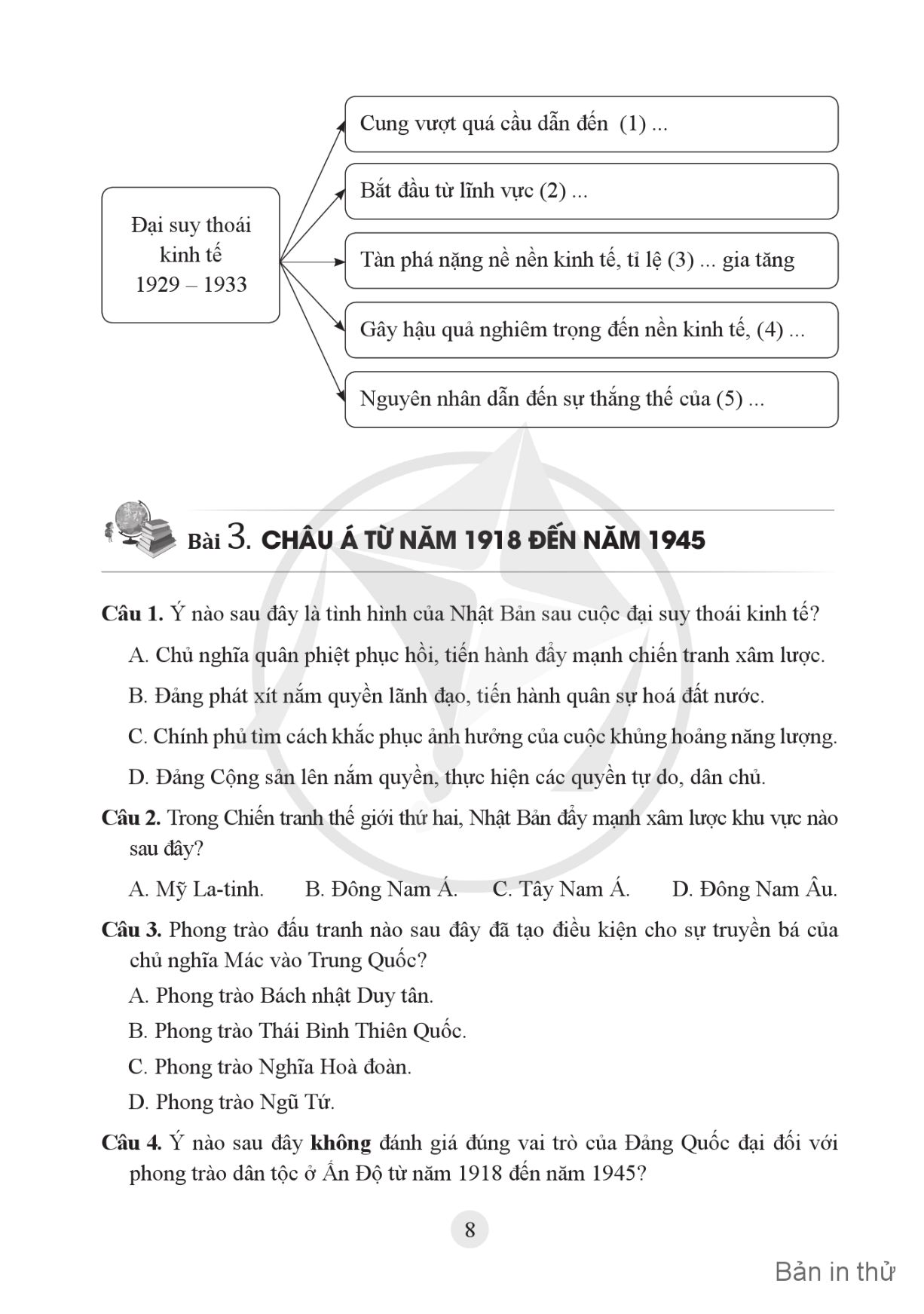 Đại suy thoái kinh tế 1929 – 1933

Cung vượt quá cầu dẫn đến (1) ...

Bắt đầu từ lĩnh vực (2) ...

Tàn phá nặng nề nền kinh tế, tỉ lệ (3) ... gia tăng

Gây hậu quả nghiêm trọng đến nền kinh tế, (4) ...

Nguyên nhân dẫn đến sự thắng thế của (5) ...

Bài 3. CHÂU Á TỪ NĂM 1918 ĐẾN NĂM 1945

Câu 1. Ý nào sau đây là tình hình của Nhật Bản sau cuộc đại suy thoái kinh tế?

A. Chủ nghĩa quân phiệt phục hồi, tiến hành đẩy mạnh chiến tranh xâm lược.

B. Đảng phát xít nắm quyền lãnh đạo, tiến hành quân sự hoá đất nước.

C. Chính phủ tìm cách khắc phục ảnh hưởng của cuộc khủng hoảng năng lượng.

D. Đảng Cộng sản lên nắm quyền, thực hiện các quyền tự do, dân chủ.

Câu 2. Trong Chiến tranh thế giới thứ hai, Nhật Bản đẩy mạnh xâm lược khu vực nào sau đây?

A. Mỹ La-tinh. B. Đông Nam Á. C. Tây Nam Á. D. Đông Nam Âu.

Câu 3. Phong trào đấu tranh nào sau đây đã tạo điều kiện cho sự truyền bá của chủ nghĩa Mác vào Trung Quốc?

A. Phong trào Bách nhật Duy tân.

B. Phong trào Thái Bình Thiên Quốc.

C. Phong trào Nghĩa Hoà đoàn.

D. Phong trào Ngũ Tứ.

Câu 4. Ý nào sau đây không đánh giá đúng vai trò của Đảng Quốc đại đối với phong trào dân tộc ở Ấn Độ từ năm 1918 đến năm 1945?

8

Bản in thử